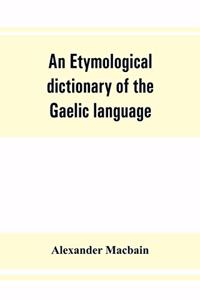 An Etymological dictionary of the Gaelic language

Alexander Macbain